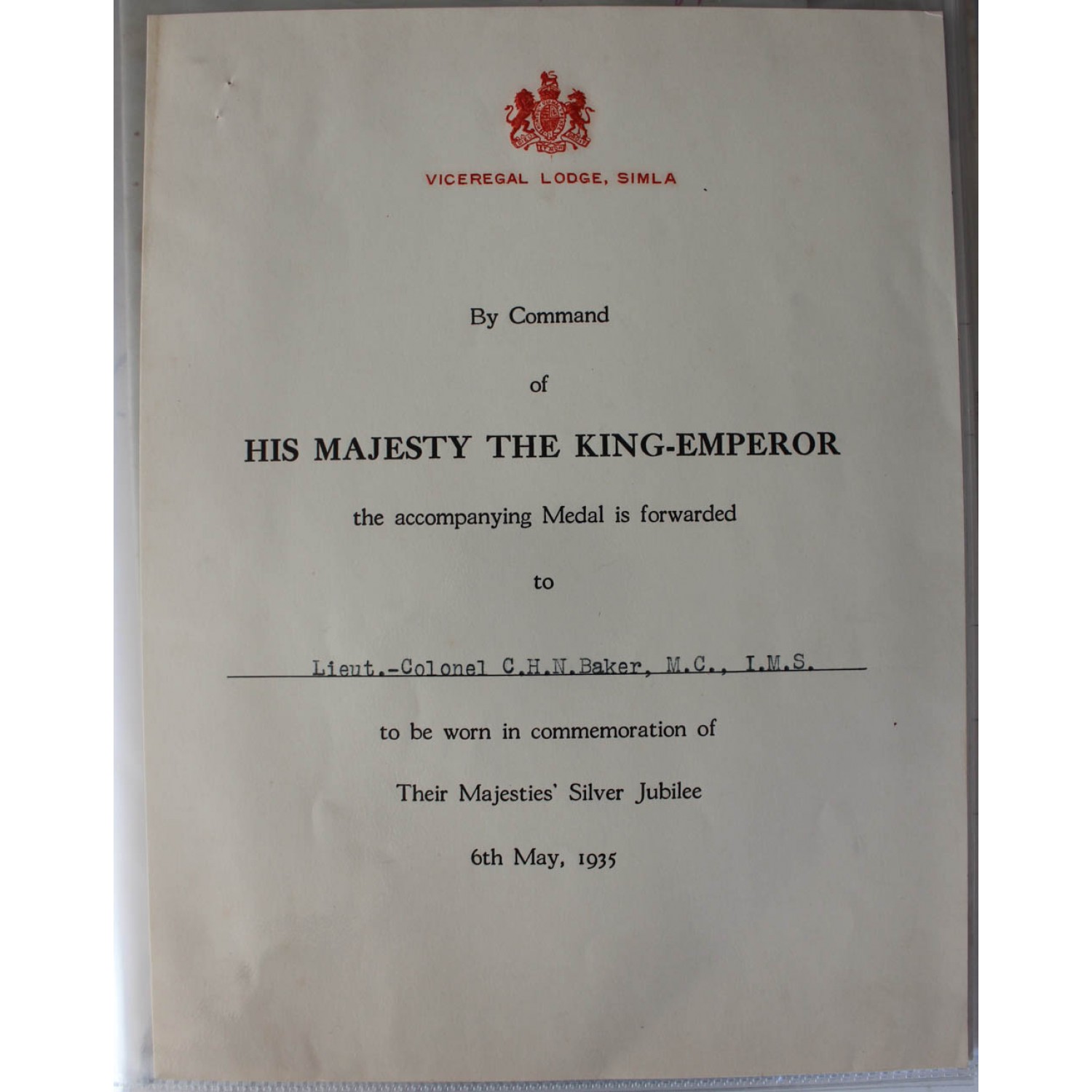 VICEREGAL LODGE, SIMLA

By Command

of

HIS MAJESTY THE KING-EMPEROR

the accompanying Medal is forwarded

to

Lieut.-Colonel C.H.N.Baker, M.C., I.M.S.

to be worn in commemoration of

Their Majesties' Silver Jubilee

6th May, 1935